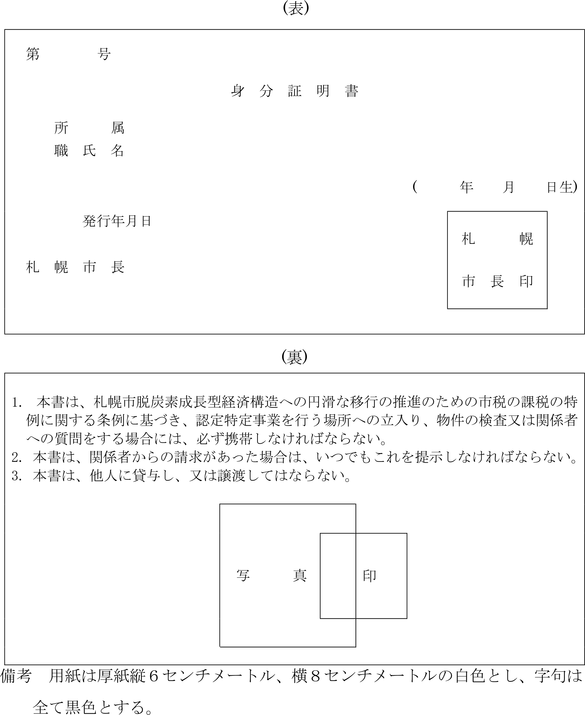 (表)

第　　　号

身　分　証　明　書

所　　属
職 氏 名

(　　年　　月　　日生)

発行年月日

札　幌　市　長

札　　幌
市　長　印

(裏)

1. 本書は、札幌市脱炭素成長型経済構造への円滑な移行の推進のための市税の課税の特例に関する条例に基づき、認定特定事業を行う場所への立入り、物件の検査又は関係者への質問をする場合には、必ず携帯しなければならない。
2. 本書は、関係者からの請求があった場合は、いつでもこれを提示しなければならない。
3. 本書は、他人に貸与し、又は譲渡してはならない。

写　　真

印

備考　用紙は厚紙縦６センチメートル、横８センチメートルの白色とし、字句は全て黒色とする。